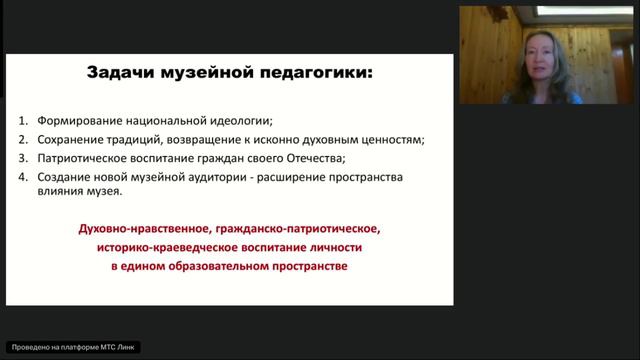 Задачи музейной педагогики:

1. Формирование национальной идеологии;
2. Сохранение традиций, возвращение к исконно духовным ценностям;
3. Патриотическое воспитание граждан своего Отечества;
4. Создание новой музейной аудитории - расширение пространства влияния музея.

Духовно-нравственное, гражданско-патриотическое, историко-краеведческое воспитание личности в едином образовательном пространстве

Проведено на платформе МТС Линк